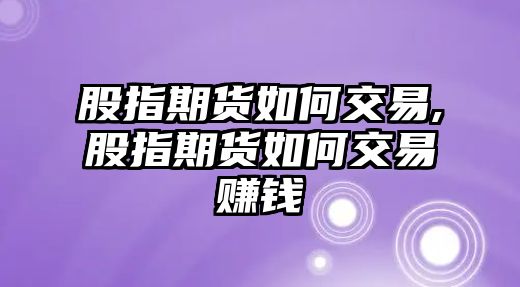 股指期货如何交易,股指期货如何交易赚钱